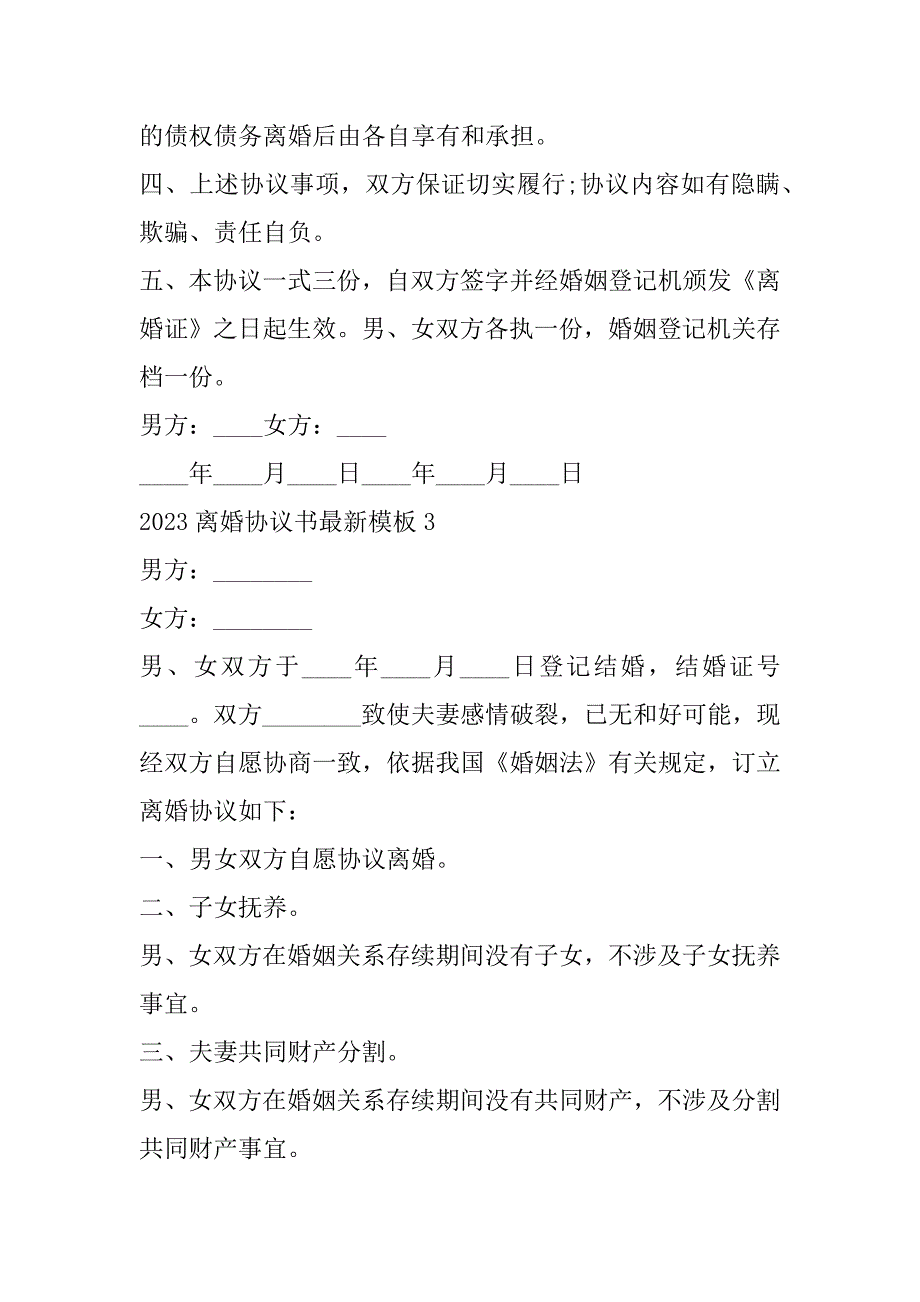 的债权债务离婚后由各自享有和承担。

四、上述协议事项，双方保证切实履行;协议内容如有隐瞒、欺骗、责任自负。

五、本协议一式三份，自双方签字并经婚姻登记机颁发《离婚证》之日起生效。男、女双方各执一份，婚姻登记机关存档一份。

男方：____女方：____

____年____月____日____年____月____日

2023 离婚协议书最新模板 3

男方：________

女方：________

男、女双方于____年____月____日登记结婚，结婚证号____。双方________致使夫妻感情破裂，已无和好可能，现经双方自愿协商一致，依据我国《婚姻法》有关规定，订立离婚协议如下：

一、男女双方自愿协议离婚。

二、子女抚养。

男、女双方在婚姻关系存续期间没有子女，不涉及子女抚养事宜。

三、夫妻共同财产分割。

男、女双方在婚姻关系存续期间没有共同财产，不涉及分割共同财产事宜。